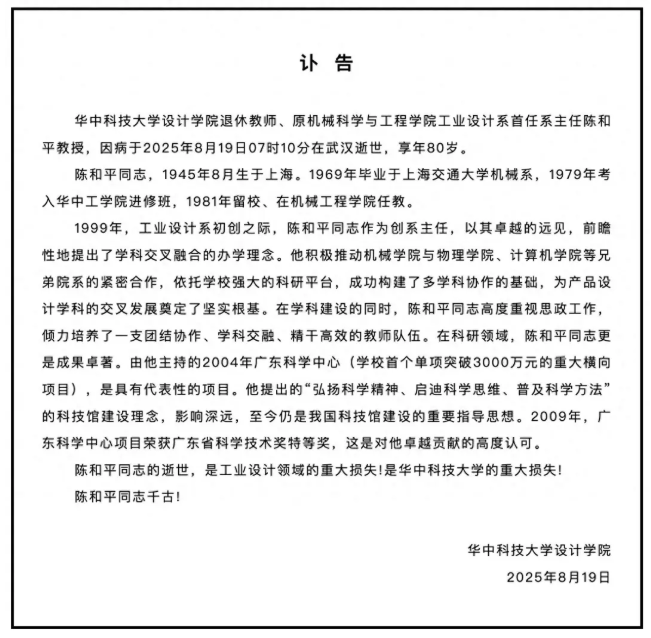 讣 告

华中科技大学设计学院退休教师、原机械科学与工程学院工业设计系首任系主任陈和平教授，因病于2025年8月19日07时10分在武汉逝世，享年80岁。

陈和平同志，1945年8月生于上海。1969年毕业于上海交通大学机械系，1979年考入华中工学院进修班，1981年留校、在机械工程学院任教。

1999年，工业设计系初创之际，陈和平同志作为创系主任，以其卓越的远见，前瞻性地提出了学科交叉融合的办学理念。他积极推动机械学院与物理学院、计算机学院等兄弟院系的紧密合作，依托学校强大的科研平台，成功构建了多学科协作的基础，为产品设计学科的交叉发展奠定了坚实根基。在学科建设的同时，陈和平同志高度重视思政工作，倾力培养了一支团结协作、学科交融、精干高效的教师队伍。在科研领域，陈和平同志更是成果卓著。由他主持的2004年广东科学中心（学校首个单项突破3000万元的重大横向项目），是具有代表性的项目。他提出的“弘扬科学精神、启迪科学思维、普及科学方法”的科技馆建设理念，影响深远，至今仍是我国科技馆建设的重要指导思想。2009年，广东科学中心项目荣获广东省科学技术奖特等奖，这是对他卓越贡献的高度认可。

陈和平同志的逝世，是工业设计领域的重大损失!是华中科技大学的重大损失!

陈和平同志千古!

华中科技大学设计学院

2025年8月19日